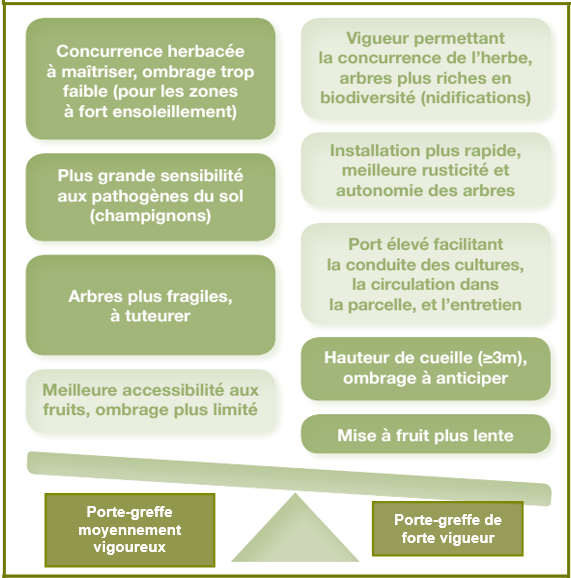 Concurrence herbacée à maîtriser, ombrage trop faible (pour les zones à fort ensoleillement)

Plus grande sensibilité aux pathogènes du sol (champignons)

Arbres plus fragiles, à tuteurer

Meilleure accessibilité aux fruits, ombrage plus limité

Vigueur permettant la concurrence de l'herbe, arbres plus riches en biodiversité (nidifications)

Installation plus rapide, meilleure rusticité et autonomie des arbres

Port élevé facilitant la conduite des cultures, la circulation dans la parcelle, et l'entretien

Hauteur de cueille (≥3m), ombrage à anticiper

Mise à fruit plus lente

Porte-greffe moyennement vigoureux

Porte-greffe de forte vigueur